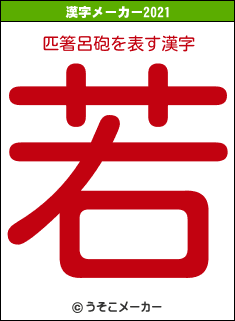 漢字メーカー2021

匹箸呂砲を表す漢字

若

© うそこメーカー